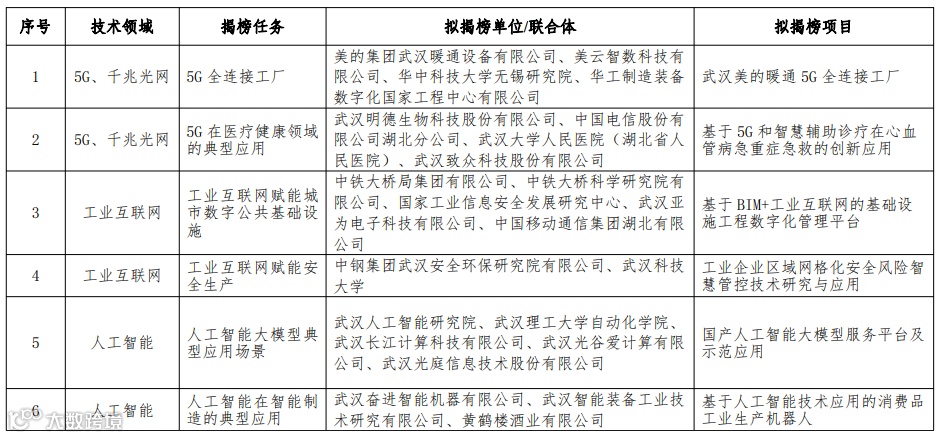 | 序号 | 技术领域 | 揭榜任务 | 拟揭榜单位/联合体 | 拟揭榜项目 |
|---|---|---|---|---|
| 1 | 5G、千兆光网 | 5G 全连接工厂 | 美的集团武汉暖通设备有限公司、美云智数科技有限公司、华中科技大学无锡研究院、华工制造装备数字化国家工程中心有限公司 | 武汉美的暖通 5G 全连接工厂 |
| 2 | 5G、千兆光网 | 5G 在医疗健康领域的典型应用 | 武汉明德生物科技股份有限公司、中国电信股份有限公司湖北分公司、武汉大学人民医院（湖北省人民医院）、武汉致众科技股份有限公司 | 基于 5G 和智慧辅助诊疗在心血管病急重症急救的创新应用 |
| 3 | 工业互联网 | 工业互联网赋能城市数字公共基础设施 | 中铁大桥局集团有限公司、中铁大桥科学研究院有限公司、国家工业信息安全发展研究中心、武汉亚为电子科技有限公司、中国移动通信集团湖北有限公司 | 基于 BIM+工业互联网的基础设施工程数字化管理平台 |
| 4 | 工业互联网 | 工业互联网赋能安全生产 | 中钢集团武汉安全环保研究院有限公司、武汉科技大学 | 工业企业区域网格化安全风险智慧管控技术研究与应用 |
| 5 | 人工智能 | 人工智能大模型典型应用场景 | 武汉人工智能研究院、武汉理工大学自动化学院、武汉长江计算科技有限公司、武汉光谷爱计算有限公司、武汉光庭信息技术股份有限公司 | 国产人工智能大模型服务平台及示范应用 |
| 6 | 人工智能 | 人工智能在智能制造的典型应用 | 武汉奋进智能机器有限公司、武汉智能装备工业技术研究有限公司、黄鹤楼酒业有限公司 | 基于人工智能技术应用的消费品工业生产机器人 |

大数跨境